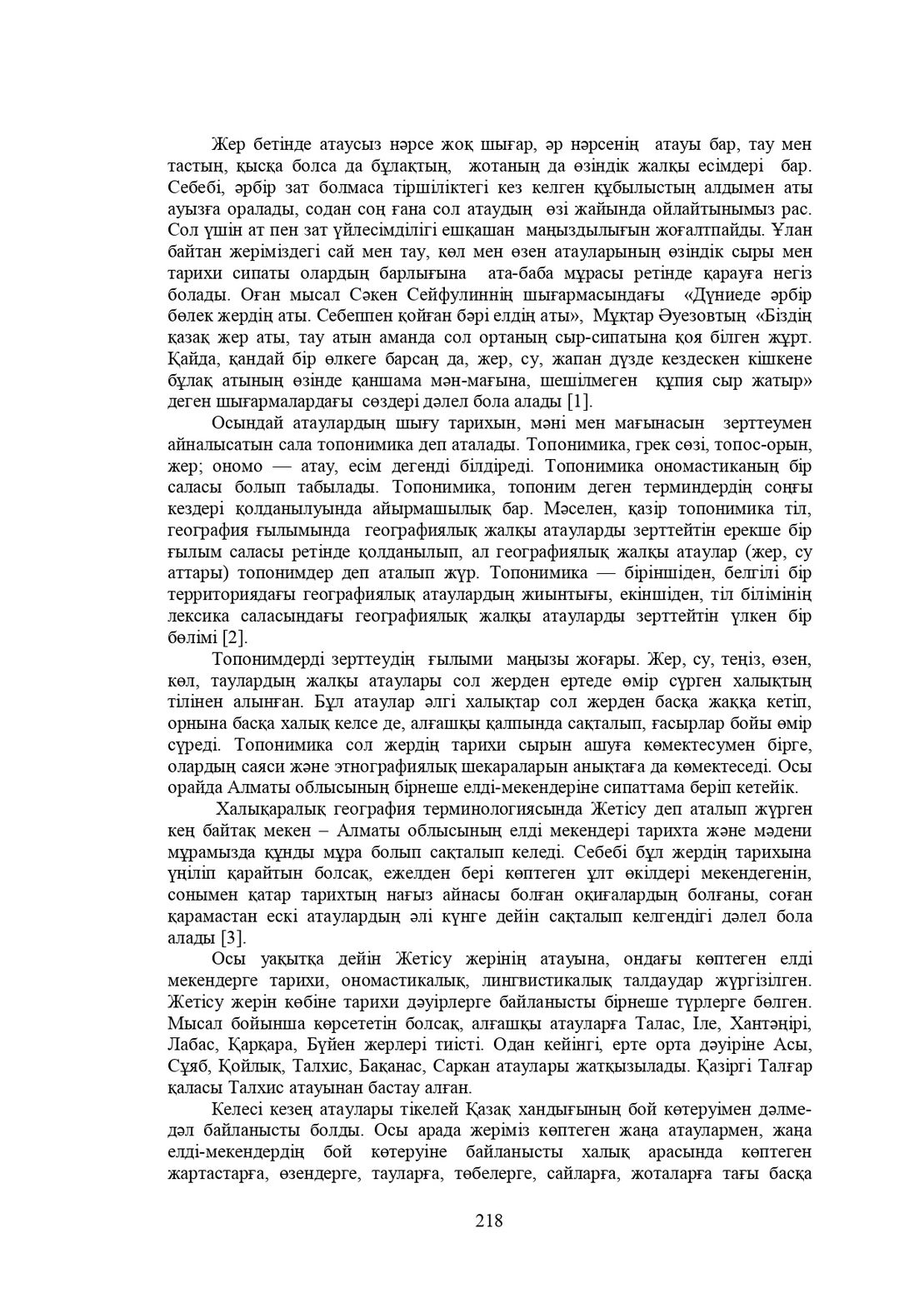 Жер бетінде атаусыз нәрсе жоқ шығар, әр нәрсенің атауы бар, тау мен тастың, қысқа болса да бұлақтың, жотаның да өзіндік жалқы есімдері бар. Себебі, әрбір зат болмаса тіршіліктегі кез келген құбылыстың алдымен аты ауызға оралады, содан соң ғана сол атаудың өзі жайында ойлайтынымыз рас. Сол үшін ат пен зат үйлесімділігі ешқашан маңыздылығын жоғалтпайды. Ұлан байтан жеріміздегі сай мен тау, көл мен өзен атауларының өзіндік сыры мен тарихи сипаты олардың барлығына ата-баба мұрасы ретінде қарауға негіз болады. Оған мысал Сәкен Сейфулиннің шығармасындағы «Дүниеде әрбір бөлек жердің аты. Себеппен қойған бәрі елдің аты», Мұқтар Әуезовтың «Біздің қазақ жер аты, тау атын аманда сол ортаның сыр-сипатына қоя білген жұрт. Қайда, қандай бір өлкеге барсаң да, жер, су, жапан дүзде кездескен кішкене бұлақ атының өзінде қаншама мән-мағына, шешілмеген құпия сыр жатыр» деген шығармалардағы сөздері дәлел бола алады [1].

Осындай атаулардың шығу тарихын, мәні мен мағынасын зерттеумен айналысатын сала топонимика деп аталады. Топонимика, грек сөзі, топос-орын, жер; ономо — атау, есім дегенді білдіреді. Топонимика ономастиканың бір саласы болып табылады. Топонимика, топоним деген терминдердің соңғы кездері қолданылуында айырмашылық бар. Мәселен, қазір топонимика тіл, география ғылымында географиялық жалқы атауларды зерттейтін ерекше бір ғылым саласы ретінде қолданылып, ал географиялық жалқы атаулар (жер, су аттары) топонимдер деп аталып жүр. Топонимика — біріншіден, белгілі бір территориядағы географиялық атаулардың жиынтығы, екіншіден, тіл білімінің лексика саласындағы географиялық жалқы атауларды зерттейтін үлкен бір бөлімі [2].

Топонимдерді зерттеудің ғылыми маңызы жоғары. Жер, су, теңіз, өзен, көл, таулардың жалқы атаулары сол жерден ертеде өмір сүрген халықтың тілінен алынған. Бұл атаулар әлгі халықтар сол жерден басқа жаққа кетіп, орнына басқа халық келсе де, алғашқы қалпында сақталып, ғасырлар бойы өмір сүреді. Топонимика сол жердің тарихи сырын ашуға көмектесумен бірге, олардың саяси және этнографиялық шекараларын анықтаға да көмектеседі. Осы орайда Алматы облысының бірнеше елді-мекендеріне сипаттама беріп кетейік.

Халықаралық география терминологиясында Жетісу деп аталып жүрген кең байтақ мекен – Алматы облысының елді мекендері тарихта және мәдени мұрамызда құнды мұра болып сақталып келеді. Себебі бұл жердің тарихына үңіліп қарайтын болсақ, ежелден бері көптеген ұлт өкілдері мекендегенін, сонымен қатар тарихтың нағыз айнасы болған оқиғалардың болғаны, соған қарамастан ескі атаулардың әлі күнге дейін сақталып келгендігі дәлел бола алады [3].

Осы уақытқа дейін Жетісу жерінің атауына, ондағы көптеген елді мекендерге тарихи, ономастикалық, лингвистикалық талдаудар жүргізілген. Жетісу жерін көбіне тарихи дәуірлерге байланысты бірнеше түрлерге бөлген. Мысал бойынша көрсететін болсақ, алғашқы атауларға Талас, Іле, Хантәңірі, Лабас, Қарқара, Бүйен жерлері тиісті. Одан кейінгі, ерте орта дәуіріне Асы, Сұяб, Қойлық, Талхис, Бақанас, Саркан атаулары жатқызылады. Қазіргі Талғар қаласы Талхис атауынан бастау алған.

Келесі кезең атаулары тікелей Қазақ хандығының бой көтеруімен дәлме-дәл байланысты болды. Осы арада жеріміз көптеген жаңа атаулармен, жаңа елді-мекендердің бой көтеруіне байланысты халық арасында көптеген жартастарға, өзендерге, тауларға, төбелерге, сайларға, жоталарға тағы басқа

218